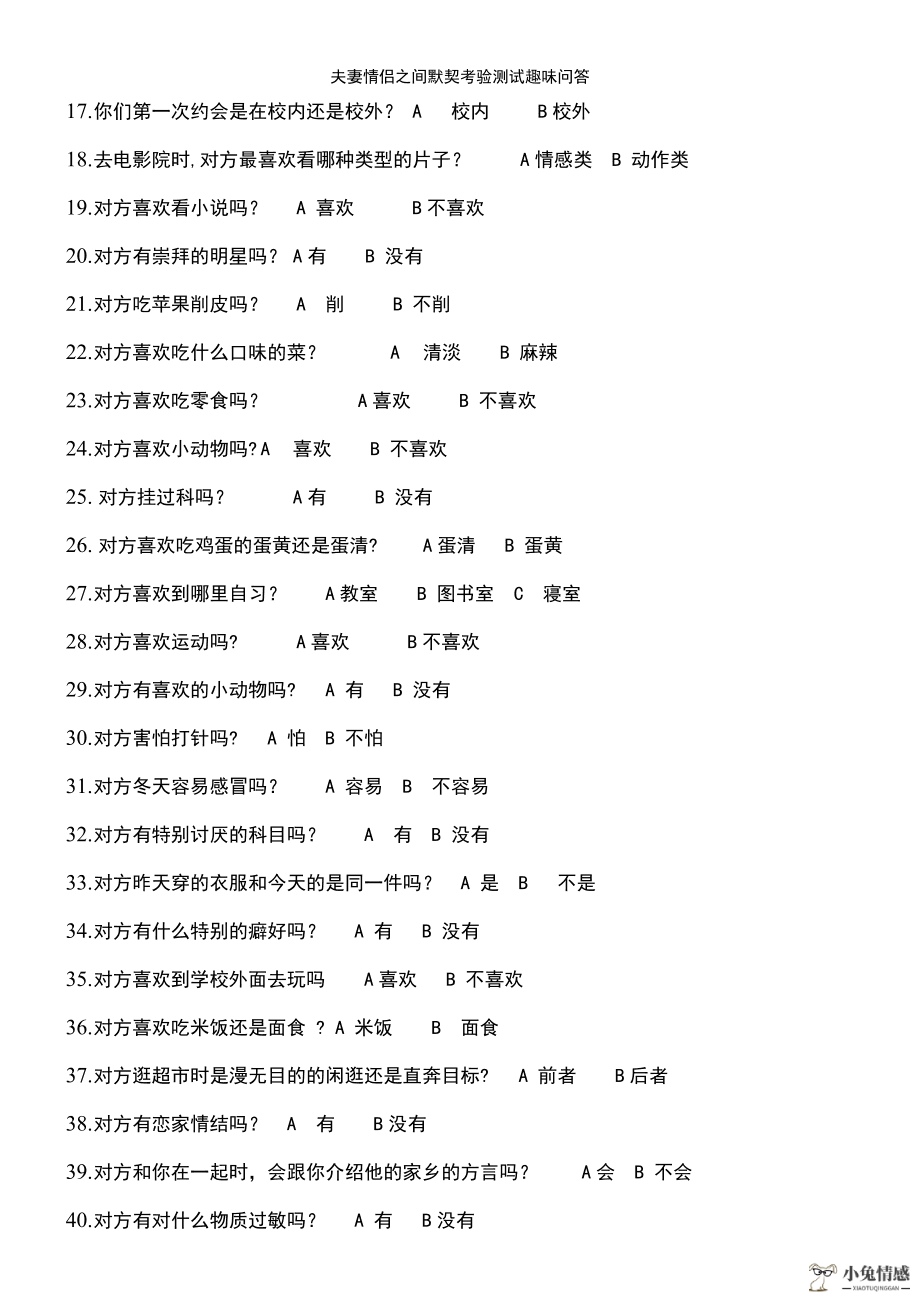 夫妻情侣之间默契考验测试趣味问答

17.你们第一次约会是在校内还是校外？ A 校内 B 校外

18.去电影院时，对方最喜欢看哪种类型的片子？ A 情感类 B 动作类

19.对方喜欢看小说吗？ A 喜欢 B 不喜欢

20.对方有崇拜的明星吗？ A 有 B 没有

21.对方吃苹果削皮吗？ A 削 B 不削

22.对方喜欢吃什么口味的菜？ A 清淡 B 麻辣

23.对方喜欢吃零食吗？ A 喜欢 B 不喜欢

24.对方喜欢小动物吗？A 喜欢 B 不喜欢

25. 对方挂过科吗？ A 有 B 没有

26. 对方喜欢吃鸡蛋的蛋黄还是蛋清？ A 蛋清 B 蛋黄

27.对方喜欢到哪里自习？ A 教室 B 图书室 C 寝室

28.对方喜欢运动吗？ A 喜欢 B 不喜欢

29.对方有喜欢的小动物吗？ A 有 B 没有

30.对方害怕打针吗？ A 怕 B 不怕

31.对方冬天容易感冒吗？ A 容易 B 不容易

32.对方有特别讨厌的科目吗？ A 有 B 没有

33.对方昨天穿的衣服和今天的是同一件吗？ A 是 B 不是

34.对方有什么特别的癖好吗？ A 有 B 没有

35.对方喜欢到学校外面去玩吗 A 喜欢 B 不喜欢

36.对方喜欢吃米饭还是面食 ？A 米饭 B 面食

37.对方逛超市时是漫无目的的闲逛还是直奔目标？ A 前者 B 后者

38.对方有恋家情结吗？ A 有 B 没有

39.对方和你在一起时，会跟你介绍他的家乡的方言吗？ A 会 B 不会

40.对方有对什么物质过敏吗？ A 有 B 没有

小兔情感
XIAOTUQINGGAN